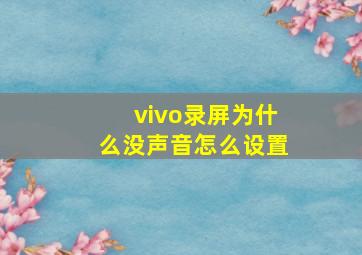 vivo录屏为什么没声音怎么设置